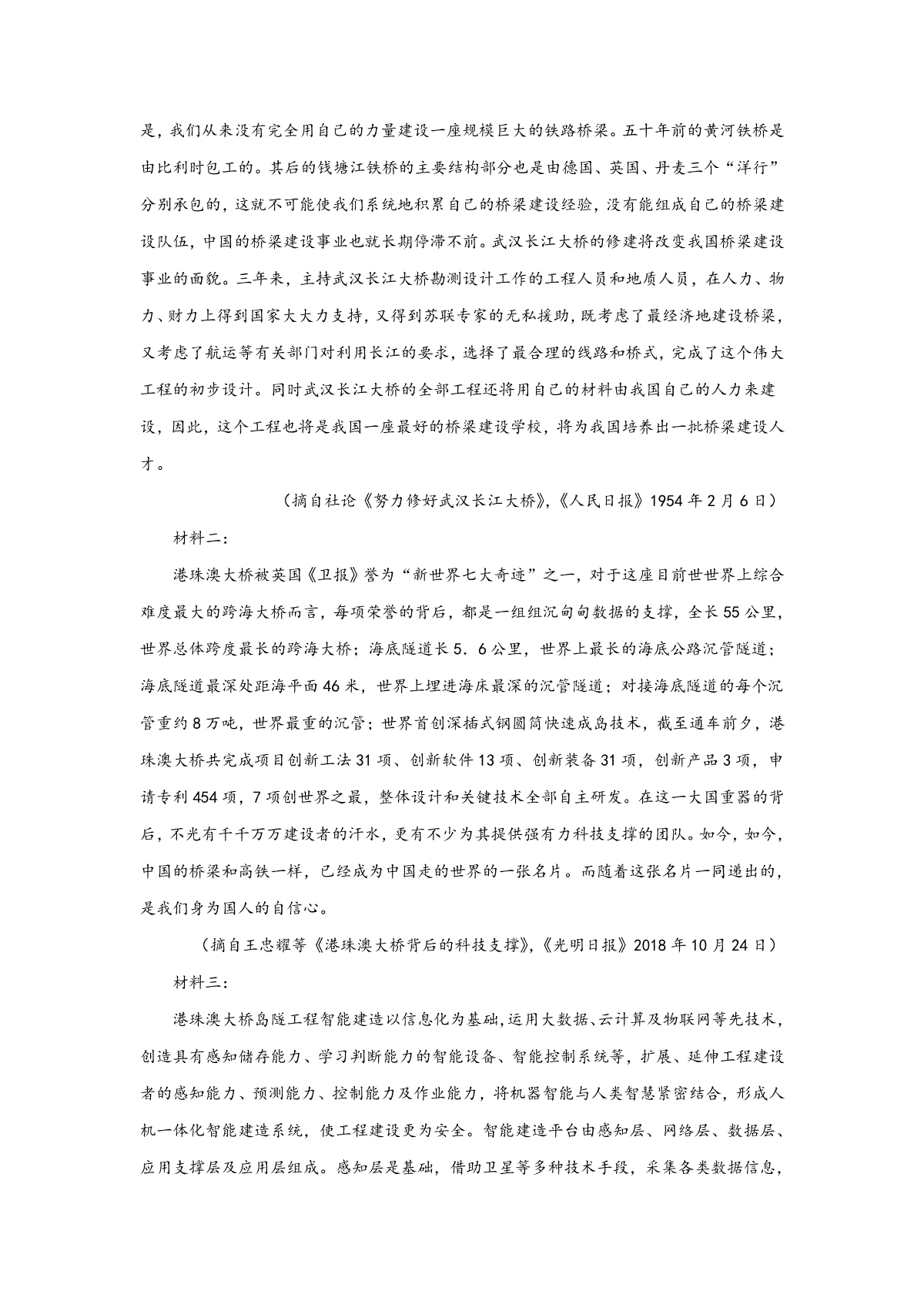 是，我们从来没有完全用自己的力量建设一座规模巨大的铁路桥梁。五十年前的黄河铁桥是由比利时包工的。其后的钱塘江铁桥的主要结构部分也是由德国、英国、丹麦三个“洋行”分别承包的，这就不可能使我们系统地积累自己的桥梁建设经验，没有能组成自己的桥梁建设队伍，中国的桥梁建设事业也就长期停滞不前。武汉长江大桥的修建将改变我国桥梁建设事业的面貌。三年来，主持武汉长江大桥勘测设计工作的工程人员和地质人员，在人力、物力、财力上得到国家大大力支持，又得到苏联专家的无私援助，既考虑了最经济地建设桥梁，又考虑了航运等有关部门对利用长江的要求，选择了最合理的线路和桥式，完成了这个伟大工程的初步设计。同时武汉长江大桥的全部工程还将用自己的材料由我国自己的人力来建设，因此，这个工程也将是我国一座最好的桥梁建设学校，将为我国培养出一批桥梁建设人才。

（摘自社论《努力修好武汉长江大桥》，《人民日报》1954年2月6日）

材料二：

港珠澳大桥被英国《卫报》誉为“新世界七大奇迹”之一，对于这座目前世世界上综合难度最大的跨海大桥而言，每项荣誉的背后，都是一组组沉甸甸数据的支撑，全长55公里，世界总体跨度最长的跨海大桥；海底隧道长5．6公里，世界上最长的海底公路沉管隧道；海底隧道最深处距海平面46米，世界上埋进海床最深的沉管隧道；对接海底隧道的每个沉管重约8万吨，世界最重的沉管；世界首创深插式钢圆筒快速成岛技术，截至通车前夕，港珠澳大桥共完成项目创新工法31项、创新软件13项、创新装备31项，创新产品3项，申请专利454项，7项创世界之最，整体设计和关键技术全部自主研发。在这一大国重器的背后，不光有千千万万建设者的汗水，更有不少为其提供强有力科技支撑的团队。如今，如今，中国的桥梁和高铁一样，已经成为中国走的世界的一张名片。而随着这张名片一同递出的，是我们身为国人的自信心。

（摘自王忠耀等《港珠澳大桥背后的科技支撑》，《光明日报》2018年10月24日）

材料三：

港珠澳大桥岛隧工程智能建造以信息化为基础，运用大数据、云计算及物联网等先技术，创造具有感知储存能力、学习判断能力的智能设备、智能控制系统等，扩展、延伸工程建设者的感知能力、预测能力、控制能力及作业能力，将机器智能与人类智慧紧密结合，形成人机一体化智能建造系统，使工程建设更为安全。智能建造平台由感知层、网络层、数据层、应用支撑层及应用层组成。感知层是基础，借助卫星等多种技术手段，采集各类数据信息，